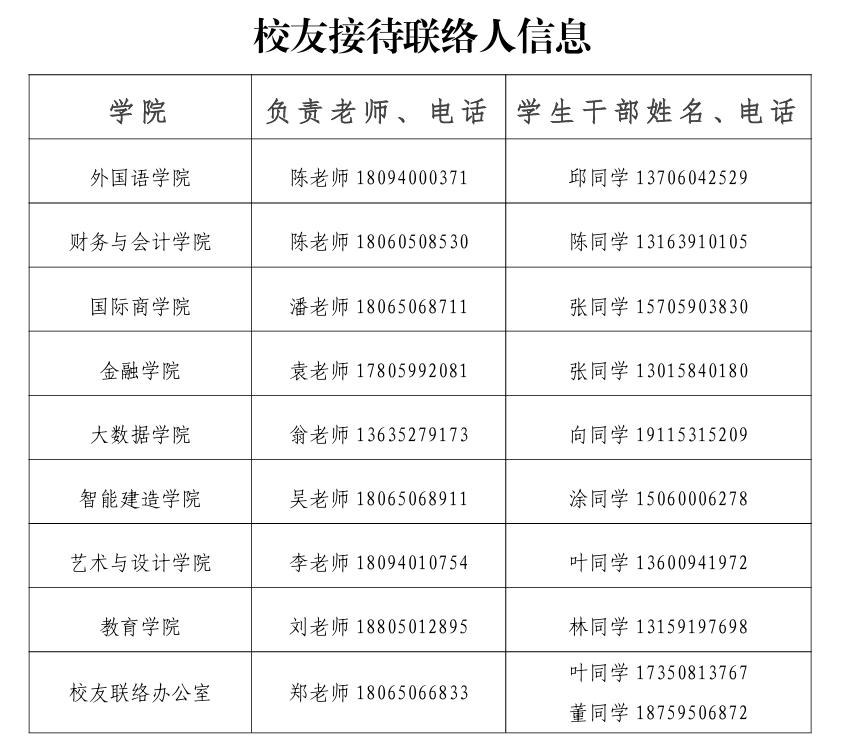 校友接待联络人信息

| 学院 | 负责老师、电话 | 学生干部姓名、电话 |
|---|---|---|
| 外国语学院 | 陈老师 18094000371 | 邱同学 13706042529 |
| 财务与会计学院 | 陈老师 18060508530 | 陈同学 13163910105 |
| 国际商学院 | 潘老师 18065068711 | 张同学 15705903830 |
| 金融学院 | 袁老师 17805992081 | 张同学 13015840180 |
| 大数据学院 | 翁老师 13635279173 | 向同学 19115315209 |
| 智能建造学院 | 吴老师 18065068911 | 涂同学 15060006278 |
| 艺术与设计学院 | 李老师 18094010754 | 叶同学 13600941972 |
| 教育学院 | 刘老师 18805012895 | 林同学 13159197698 |
| 校友联络办公室 | 郑老师 18065066833 | 叶同学 17350813767 董同学 18759506872 |